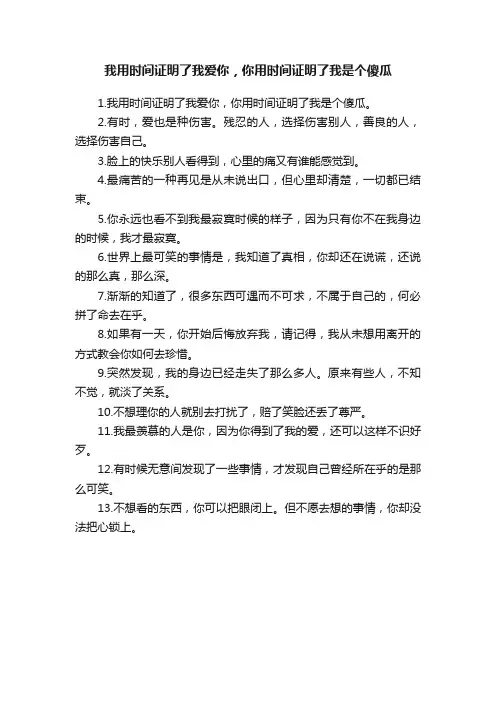 我用时间证明了我爱你，你用时间证明了我是个傻瓜

1.我用时间证明了我爱你，你用时间证明了我是个傻瓜。

2.有时，爱也是种伤害。残忍的人，选择伤害别人，善良的人，选择伤害自己。

3.脸上的快乐别人看得到，心里的痛又有谁能感觉到。

4.最痛苦的一种再见是从未说出口，但心里却清楚，一切都已结束。

5.你永远也看不到我最寂寞时候的样子，因为只有你不在我身边的时候，我才最寂寞。

6.世界上最可笑的事情是，我知道了真相，你却还在说谎，还说的那么真，那么深。

7.渐渐的知道了，很多东西可遇而不可求，不属于自己的，何必拼了命去在乎。

8.如果有一天，你开始后悔放弃我，请记得，我从未想用离开的方式教会你如何去珍惜。

9.突然发现，我的身边已经走失了那么多人。原来有些人，不知不觉，就淡了关系。

10.不想理你的人就别去打扰了，赔了笑脸还丢了尊严。

11.我最羡慕的人是你，因为你得到了我的爱，还可以这样不识好歹。

12.有时候无意间发现了一些事情，才发现自己曾经所在乎的是那么可笑。

13.不想看的东西，你可以把眼闭上。但不愿去想的事情，你却没法把心锁上。